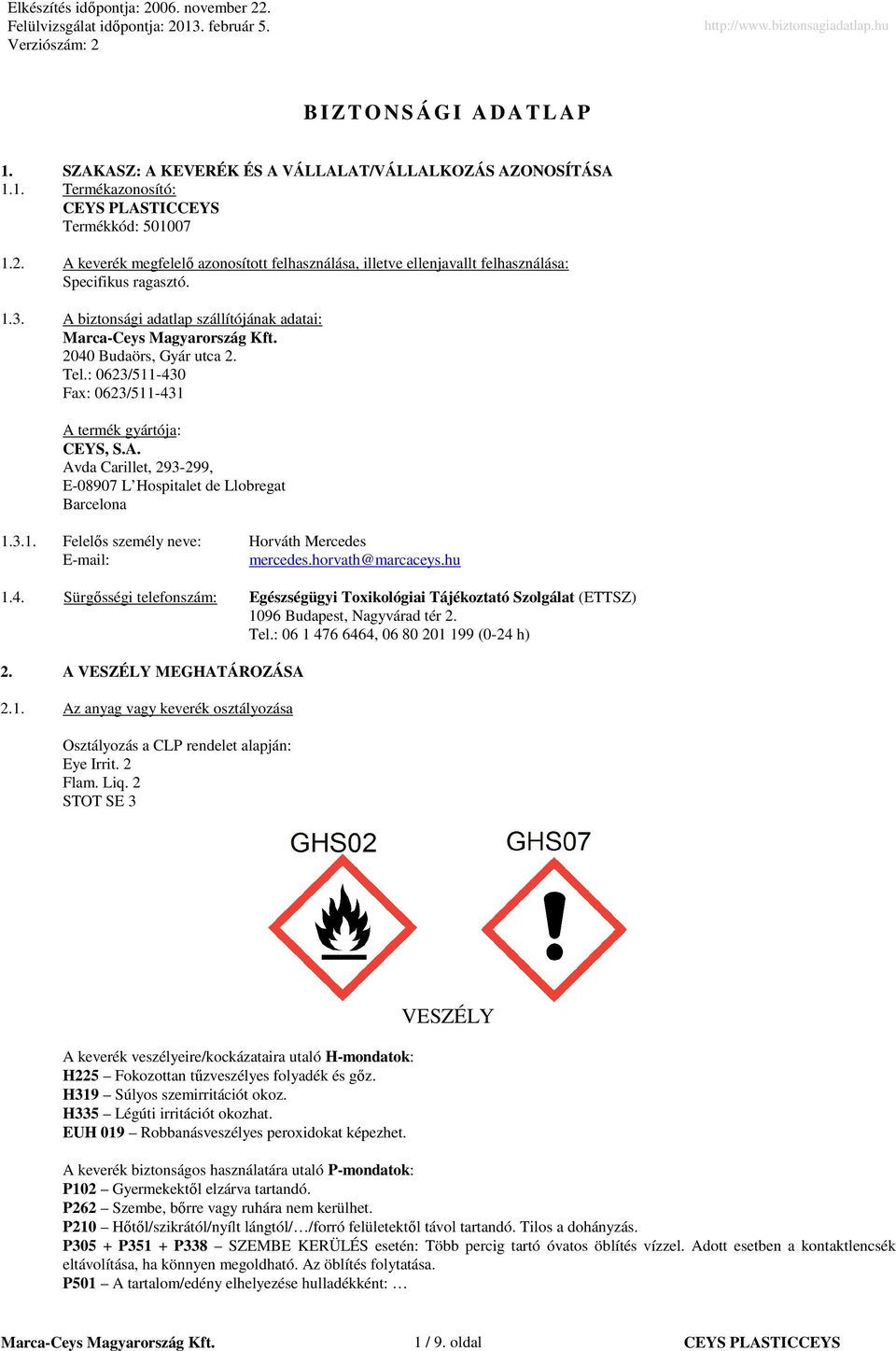 Elkészítés időpontja: 2006. november 22.
Felülvizsgálat időpontja: 2013. február 5.
Verziószám: 2

http://www.biztonsagiadatlap.hu

BIZTONSÁGI ADATLAP

1. SZAKASZ: A KEVERÉK ÉS A VÁLLALAT/VÁLLALKOZÁS AZONOSÍTÁSA
1.1. Termékazonosító:
CEYS PLASTICCEYS
Termékkód: 501007

1.2. A keverék megfelelő azonosított felhasználása, illetve ellenjavallt felhasználása:
Specifikus ragasztó.

1.3. A biztonsági adatlap szállítójának adatai:
Marca-Ceys Magyarország Kft.
2040 Budaörs, Gyár utca 2.
Tel.: 0623/511-430
Fax: 0623/511-431

A termék gyártója:
CEYS, S.A.
Avda Carillet, 293-299,
E-08907 L'Hospitalet de Llobregat
Barcelona

1.3.1. Felelős személy neve: Horváth Mercedes
E-mail: mercedes.horvath@marcaceys.hu

1.4. Sürgősségi telefonszám: Egészségügyi Toxikológiai Tájékoztató Szolgálat (ETTSZ)
1096 Budapest, Nagyvárad tér 2.
Tel.: 06 1 476 6464, 06 80 201 199 (0-24 h)

2. A VESZÉLY MEGHATÁROZÁSA

2.1. Az anyag vagy keverék osztályozása

Osztályozás a CLP rendelet alapján:
Eye Irrit. 2
Flam. Liq. 2
STOT SE 3

GHS02 GHS07

VESZÉLY

A keverék veszélyeire/kockázataira utaló H-mondatok:
H225 – Fokozottan tűzveszélyes folyadék és gőz.
H319 – Súlyos szemirritációt okoz.
H335 – Légúti irritációt okozhat.
EUH 019 – Robbanásveszélyes peroxidokat képezhet.

A keverék biztonságos használatára utaló P-mondatok:
P102 – Gyermekektől elzárva tartandó.
P262 – Szembe, bőrre vagy ruhára nem kerülhet.
P210 – Hőtől/szikrától/nyílt lángtól/…/forró felületektől távol tartandó. Tilos a dohányzás.
P305 + P351 + P338 – SZEMBE KERÜLÉS esetén: Több percig tartó óvatos öblítés vízzel. Adott esetben a kontaktlencsék eltávolítása, ha könnyen megoldható. Az öblítés folytatása.
P501 – A tartalom/edény elhelyezése hulladékként: …

Marca-Ceys Magyarország Kft. 1 / 9. oldal CEYS PLASTICCEYS